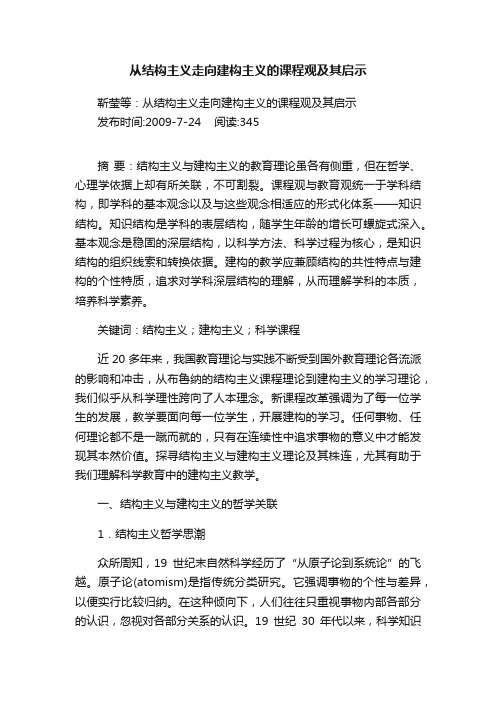 从结构主义走向建构主义的课程观及其启示

靳莹等：从结构主义走向建构主义的课程观及其启示
发布时间:2009-7-24　阅读:345

摘 要：结构主义与建构主义的教育理论虽各有侧重，但在哲学、心理学依据上却有所关联，不可割裂。课程观与教育观统一于学科结构，即学科的基本观念以及与这些观念相适应的形式化体系——知识结构。知识结构是学科的表层结构，随学生年龄的增长可螺旋式深入。基本观念是稳固的深层结构，以科学方法、科学过程为核心，是知识结构的组织线索和转换依据。建构的教学应兼顾结构的共性特点与建构的个性特质，追求对学科深层结构的理解，从而理解学科的本质，培养科学素养。

关键词：结构主义；建构主义；科学课程

近 20 多年来，我国教育理论与实践不断受到国外教育理论各流派的影响和冲击，从布鲁纳的结构主义课程理论到建构主义的学习理论，我们似乎从科学理性跨向了人本理念。新课程改革强调为了每一位学生的发展，教学要面向每一位学生，开展建构的学习。任何事物、任何理论都不是一蹴而就的，只有在连续性中追求事物的意义中才能发现其本然价值。探寻结构主义与建构主义理论及其株连，尤其有助于我们理解科学教育中的建构主义教学。

一、结构主义与建构主义的哲学关联

1．结构主义哲学思潮

众所周知，19 世纪末自然科学经历了“从原子论到系统论”的飞越。原子论(atomism)是指传统分类研究。它强调事物的个性与差异，以便实行比较归纳。在这种倾向下，人们往往只重视事物内部各部分的认识，忽视对各部分关系的认识。19 世纪 30 年代以来，科学知识